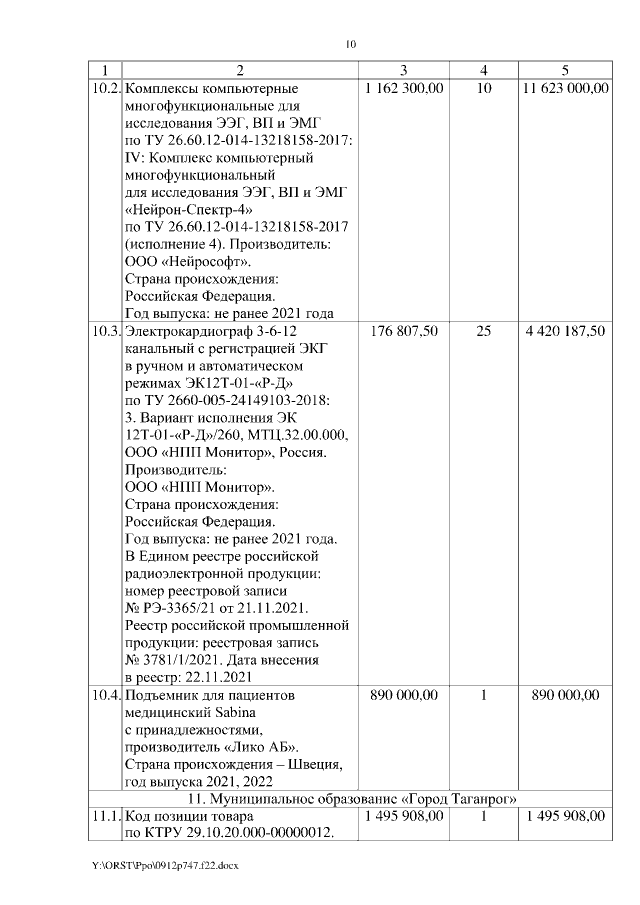 10

| 1 | 2 | 3 | 4 | 5 |
|---|---|---|---|---|
| 10.2. | Комплексы компьютерные многофункциональные для исследования ЭЭГ, ВП и ЭМГ по ТУ 26.60.12-014-13218158-2017: IV: Комплекс компьютерный многофункциональный для исследования ЭЭГ, ВП и ЭМГ «Нейрон-Спектр-4» по ТУ 26.60.12-014-13218158-2017 (исполнение 4). Производитель: ООО «Нейрософт». Страна происхождения: Российская Федерация. Год выпуска: не ранее 2021 года | 1 162 300,00 | 10 | 11 623 000,00 |
| 10.3. | Электрокардиограф 3-6-12 канальный с регистрацией ЭКГ в ручном и автоматическом режимах ЭК12Т-01-«Р-Д» по ТУ 2660-005-24149103-2018: 3. Вариант исполнения ЭК 12Т-01-«Р-Д»/260, МТЦ.32.00.000, ООО «НПП Монитор», Россия. Производитель: ООО «НПП Монитор». Страна происхождения: Российская Федерация. Год выпуска: не ранее 2021 года. В Едином реестре российской радиоэлектронной продукции: номер реестровой записи № РЭ-3365/21 от 21.11.2021. Реестр российской промышленной продукции: реестровая запись № 3781/1/2021. Дата внесения в реестр: 22.11.2021 | 176 807,50 | 25 | 4 420 187,50 |
| 10.4. | Подъемник для пациентов медицинский Sabina с принадлежностями, производитель «Лико АБ». Страна происхождения – Швеция, год выпуска 2021, 2022 | 890 000,00 | 1 | 890 000,00 |
| 11. Муниципальное образование «Город Таганрог» | | | | |
| 11.1. | Код позиции товара по КТРУ 29.10.20.000-00000012. | 1 495 908,00 | 1 | 1 495 908,00 |

Y:\ORST\Ppo\0912p747.f22.docx